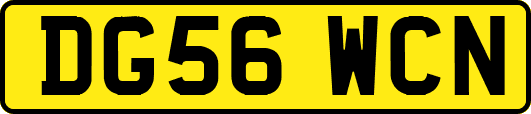 DG56 WCN